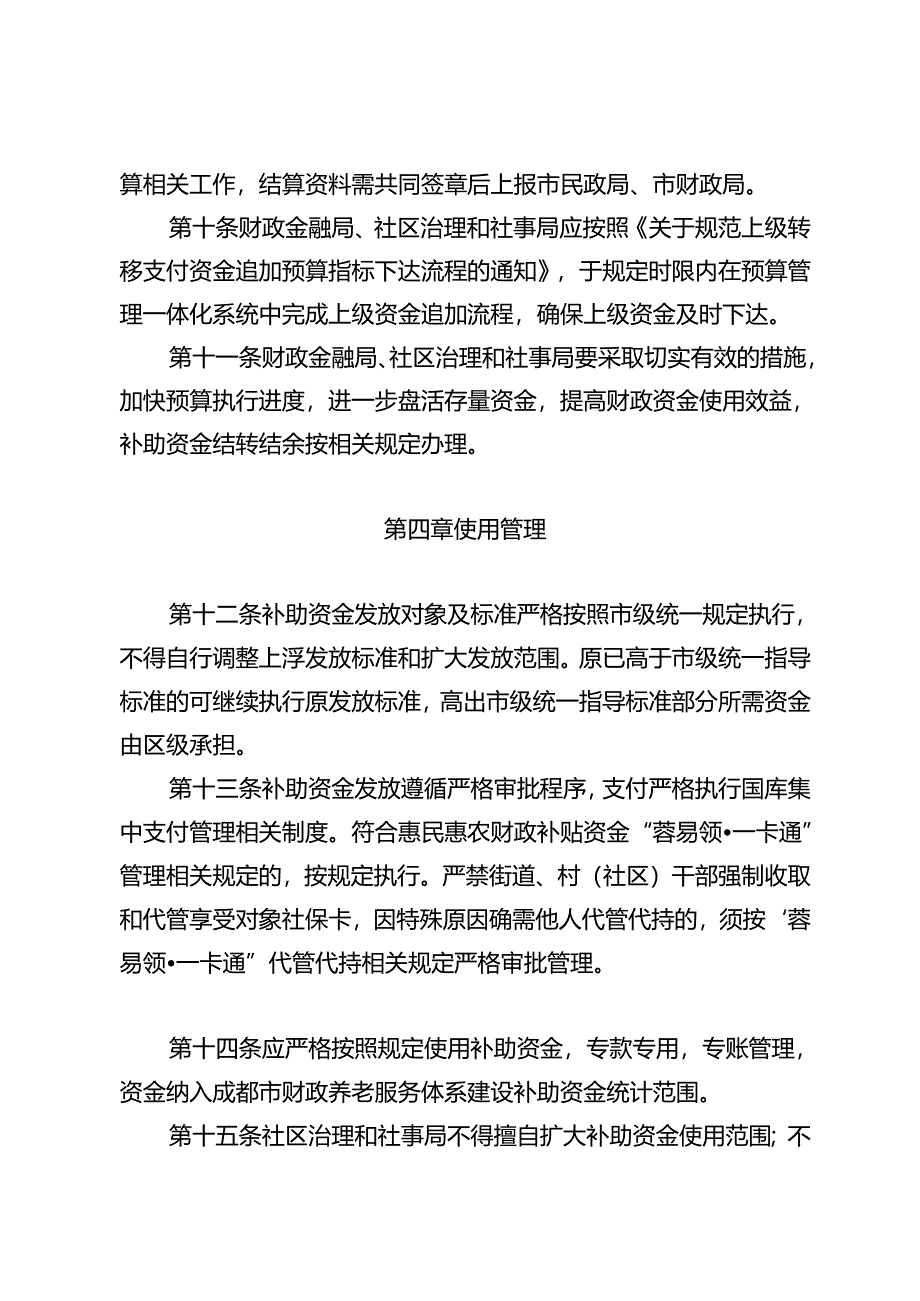 算相关工作，结算资料需共同签章后上报市民政局、市财政局。

第十条财政金融局、社区治理和社事局应按照《关于规范上级转移支付资金追加预算指标下达流程的通知》，于规定时限内在预算管理一体化系统中完成上级资金追加流程，确保上级资金及时下达。

第十一条财政金融局、社区治理和社事局要采取切实有效的措施，加快预算执行进度，进一步盘活存量资金，提高财政资金使用效益，补助资金结转结余按相关规定办理。

第四章使用管理

第十二条补助资金发放对象及标准严格按照市级统一规定执行，不得自行调整上浮发放标准和扩大发放范围。原已高于市级统一指导标准的可继续执行原发放标准，高出市级统一指导标准部分所需资金由区级承担。

第十三条补助资金发放遵循严格审批程序，支付严格执行国库集中支付管理相关制度。符合惠民惠农财政补贴资金“蓉易领•一卡通”管理相关规定的，按规定执行。严禁街道、村（社区）干部强制收取和代管享受对象社保卡，因特殊原因确需他人代管代持的，须按‘蓉易领•一卡通”代管代持相关规定严格审批管理。

第十四条应严格按照规定使用补助资金，专款专用，专账管理，资金纳入成都市财政养老服务体系建设补助资金统计范围。

第十五条社区治理和社事局不得擅自扩大补助资金使用范围；不